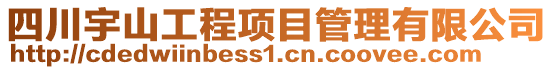 四川宇山工程项目管理有限公司
http://cdedwiinbess1.cn.coovee.com